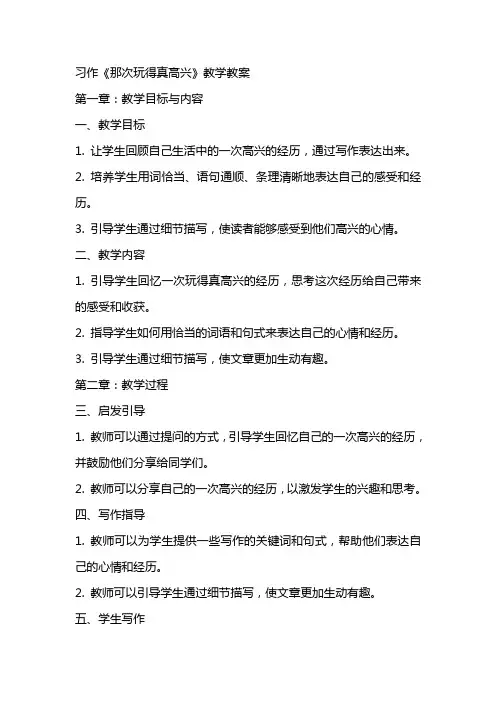 习作《那次玩得真高兴》教学教案

第一章：教学目标与内容

一、教学目标

1. 让学生回顾自己生活中的一次高兴的经历，通过写作表达出来。

2. 培养学生用词恰当、语句通顺、条理清晰地表达自己的感受和经历。

3. 引导学生通过细节描写，使读者能够感受到他们高兴的心情。

二、教学内容

1. 引导学生回忆一次玩得真高兴的经历，思考这次经历给自己带来的感受和收获。

2. 指导学生如何用恰当的词语和句式来表达自己的心情和经历。

3. 引导学生通过细节描写，使文章更加生动有趣。

第二章：教学过程

三、启发引导

1. 教师可以通过提问的方式，引导学生回忆自己的一次高兴的经历，并鼓励他们分享给同学们。

2. 教师可以分享自己的一次高兴的经历，以激发学生的兴趣和思考。

四、写作指导

1. 教师可以为学生提供一些写作的关键词和句式，帮助他们表达自己的心情和经历。

2. 教师可以引导学生通过细节描写，使文章更加生动有趣。

五、学生写作